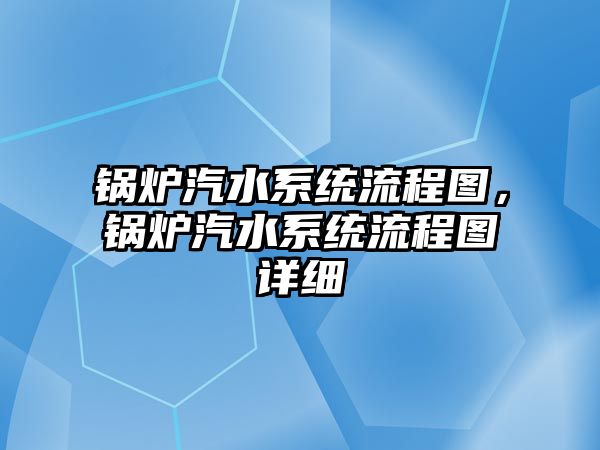 锅炉汽水系统流程图，锅炉汽水系统流程图详细